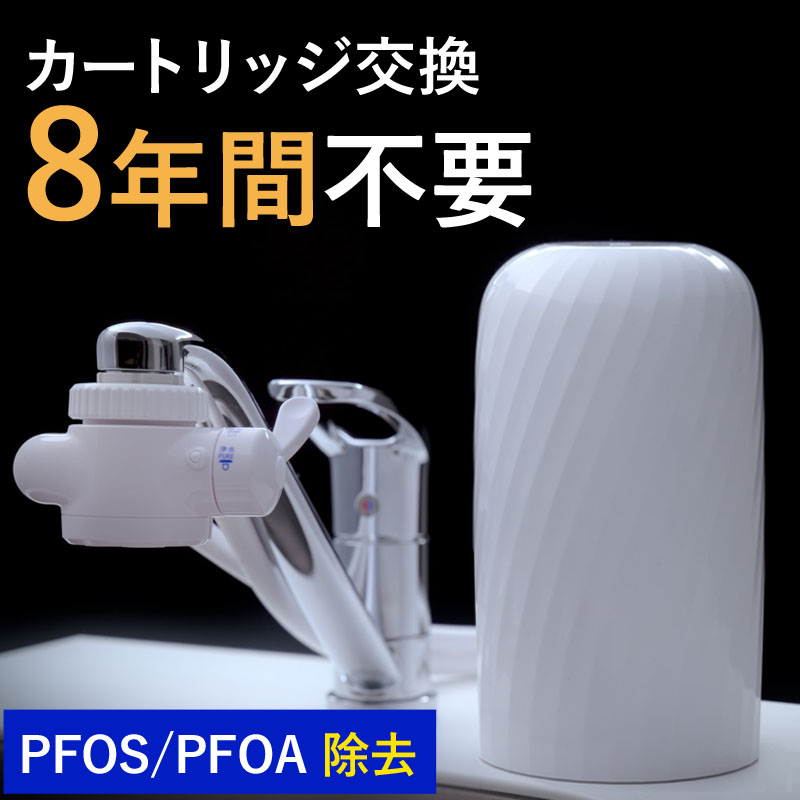 カートリッジ交換
8年間不要

浄水
PURE

PFOS/PFOA 除去